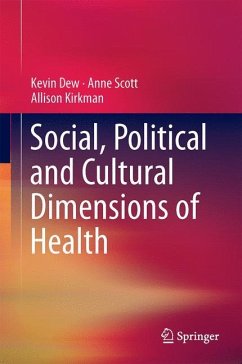 Kevin Dew · Anne Scott
Allison Kirkman

Social, Political and Cultural Dimensions of Health

Springer